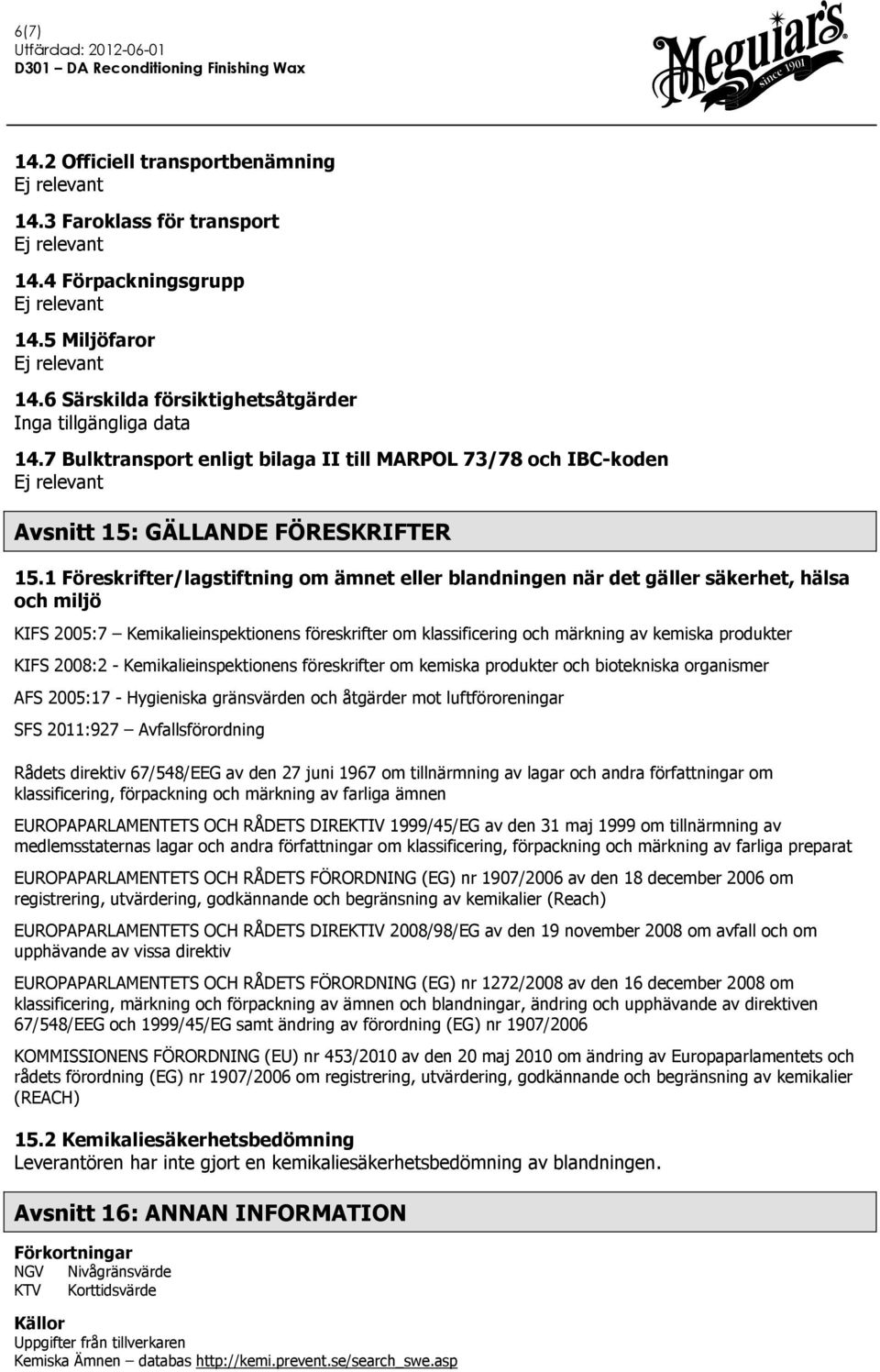 6(7)
Utfärdad: 2012-06-01
D301 – DA Reconditioning Finishing Wax

Meguiar's since 1901

14.2 Officiell transportbenämning
Ej relevant

14.3 Faroklass för transport
Ej relevant

14.4 Förpackningsgrupp
Ej relevant

14.5 Miljöfaror
Ej relevant

14.6 Särskilda försiktighetsåtgärder
Inga tillgängliga data

14.7 Bulktransport enligt bilaga II till MARPOL 73/78 och IBC-koden
Ej relevant

Avsnitt 15: GÄLLANDE FÖRESKRIFTER

15.1 Föreskrifter/lagstiftning om ämnet eller blandningen när det gäller säkerhet, hälsa och miljö

KIFS 2005:7 – Kemikalieinspektionens föreskrifter om klassificering och märkning av kemiska produkter

KIFS 2008:2 - Kemikalieinspektionens föreskrifter om kemiska produkter och biotekniska organismer

AFS 2005:17 - Hygieniska gränsvärden och åtgärder mot luftföroreningar

SFS 2011:927 – Avfallsförordning

Rådets direktiv 67/548/EEG av den 27 juni 1967 om tillnärmning av lagar och andra författningar om klassificering, förpackning och märkning av farliga ämnen

EUROPAPARLAMENTETS OCH RÅDETS DIREKTIV 1999/45/EG av den 31 maj 1999 om tillnärmning av medlemsstaternas lagar och andra författningar om klassificering, förpackning och märkning av farliga preparat

EUROPAPARLAMENTETS OCH RÅDETS FÖRORDNING (EG) nr 1907/2006 av den 18 december 2006 om registrering, utvärdering, godkännande och begränsning av kemikalier (Reach)

EUROPAPARLAMENTETS OCH RÅDETS DIREKTIV 2008/98/EG av den 19 november 2008 om avfall och om upphävande av vissa direktiv

EUROPAPARLAMENTETS OCH RÅDETS FÖRORDNING (EG) nr 1272/2008 av den 16 december 2008 om klassificering, märkning och förpackning av ämnen och blandningar, ändring och upphävande av direktiven 67/548/EEG och 1999/45/EG samt ändring av förordning (EG) nr 1907/2006

KOMMISSIONENS FÖRORDNING (EU) nr 453/2010 av den 20 maj 2010 om ändring av Europaparlamentets och rådets förordning (EG) nr 1907/2006 om registrering, utvärdering, godkännande och begränsning av kemikalier (REACH)

15.2 Kemikaliesäkerhetsbedömning
Leverantören har inte gjort en kemikaliesäkerhetsbedömning av blandningen.

Avsnitt 16: ANNAN INFORMATION

Förkortningar
NGV Nivågränsvärde
KTV Korttidsvärde

Källor
Uppgifter från tillverkaren
Kemiska Ämnen – databas http://kemi.prevent.se/search_swe.asp